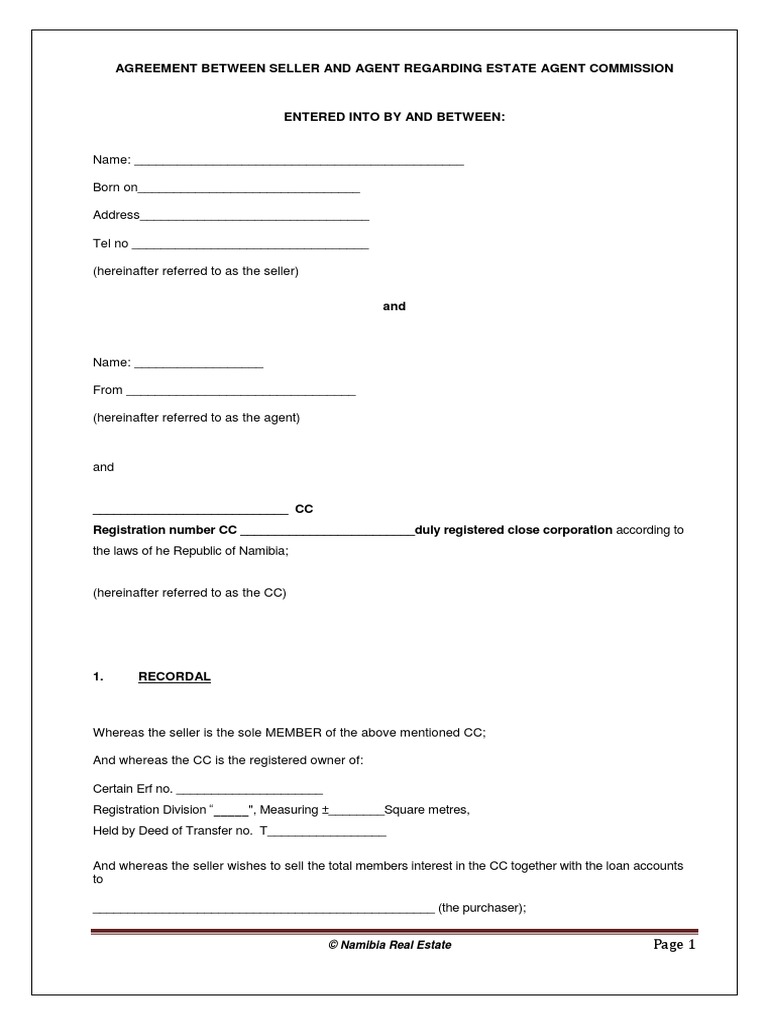 AGREEMENT BETWEEN SELLER AND AGENT REGARDING ESTATE AGENT COMMISSION

ENTERED INTO BY AND BETWEEN:

Name: ____

Born on____

Address____

Tel no ____

(hereinafter referred to as the seller)

and

Name: ____

From ____

(hereinafter referred to as the agent)

and

____ CC

Registration number CC ____duly registered close corporation according to the laws of he Republic of Namibia;

(hereinafter referred to as the CC)

1. RECORDAL

Whereas the seller is the sole MEMBER of the above mentioned CC;

And whereas the CC is the registered owner of:

Certain Erf no. ____

Registration Division "____", Measuring ±____Square metres,

Held by Deed of Transfer no. T____

And whereas the seller wishes to sell the total members interest in the CC together with the loan accounts to

____ (the purchaser);

© Namibia Real Estate

Page 1